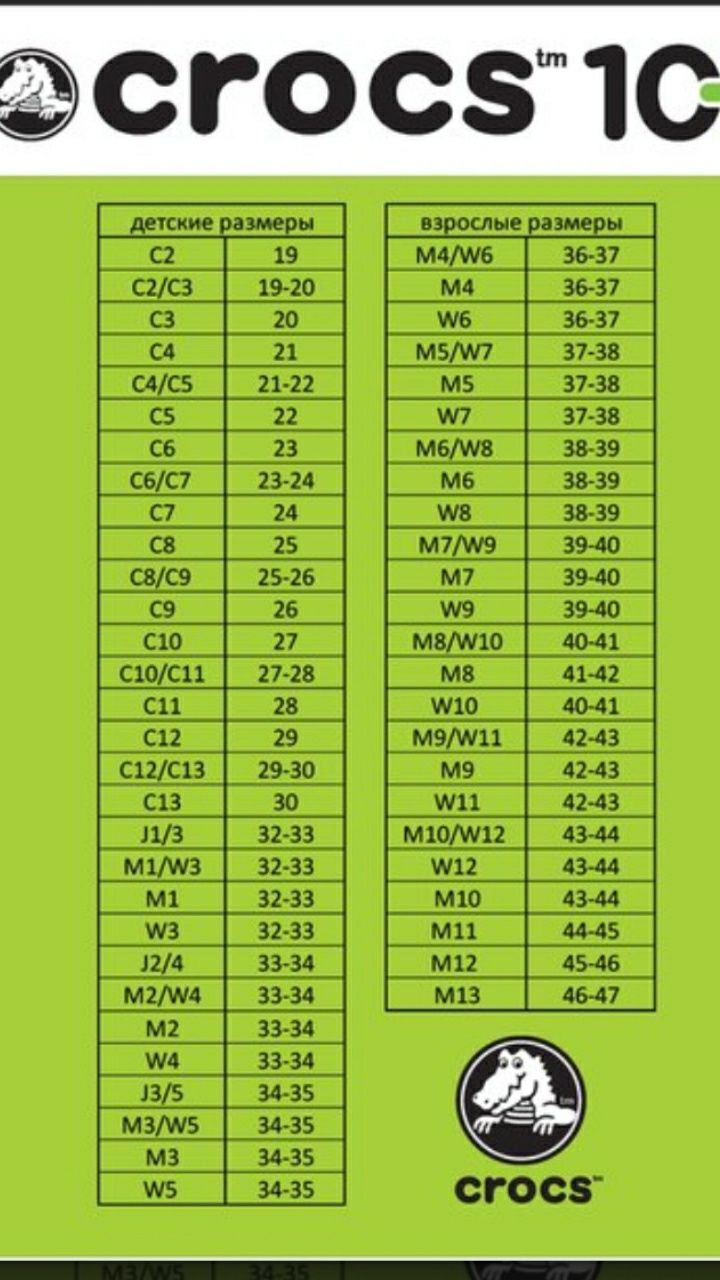 crocs™ 10

| детские размеры | |
|---|---|
| C2 | 19 |
| C2/C3 | 19-20 |
| C3 | 20 |
| C4 | 21 |
| C4/C5 | 21-22 |
| C5 | 22 |
| C6 | 23 |
| C6/C7 | 23-24 |
| C7 | 24 |
| C8 | 25 |
| C8/C9 | 25-26 |
| C9 | 26 |
| C10 | 27 |
| C10/C11 | 27-28 |
| C11 | 28 |
| C12 | 29 |
| C12/C13 | 29-30 |
| C13 | 30 |
| J1/3 | 32-33 |
| M1/W3 | 32-33 |
| M1 | 32-33 |
| W3 | 32-33 |
| J2/4 | 33-34 |
| M2/W4 | 33-34 |
| M2 | 33-34 |
| W4 | 33-34 |
| J3/5 | 34-35 |
| M3/W5 | 34-35 |
| M3 | 34-35 |
| W5 | 34-35 |

| взрослые размеры | |
|---|---|
| M4/W6 | 36-37 |
| M4 | 36-37 |
| W6 | 36-37 |
| M5/W7 | 37-38 |
| M5 | 37-38 |
| W7 | 37-38 |
| M6/W8 | 38-39 |
| M6 | 38-39 |
| W8 | 38-39 |
| M7/W9 | 39-40 |
| M7 | 39-40 |
| W9 | 39-40 |
| M8/W10 | 40-41 |
| M8 | 41-42 |
| W10 | 40-41 |
| M9/W11 | 42-43 |
| M9 | 42-43 |
| W11 | 42-43 |
| M10/W12 | 43-44 |
| W12 | 43-44 |
| M10 | 43-44 |
| M11 | 44-45 |
| M12 | 45-46 |
| M13 | 46-47 |

crocs™

M3/W5 34-35